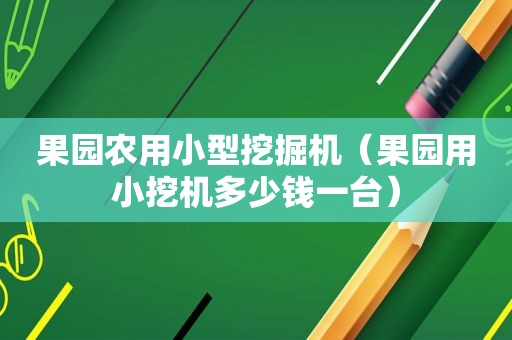 果园农用小型挖掘机（果园用小挖机多少钱一台）